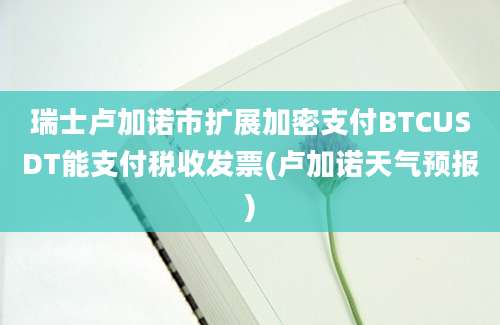 瑞士卢加诺市扩展加密支付BTCUSDT能支付税收发票(卢加诺天气预报)